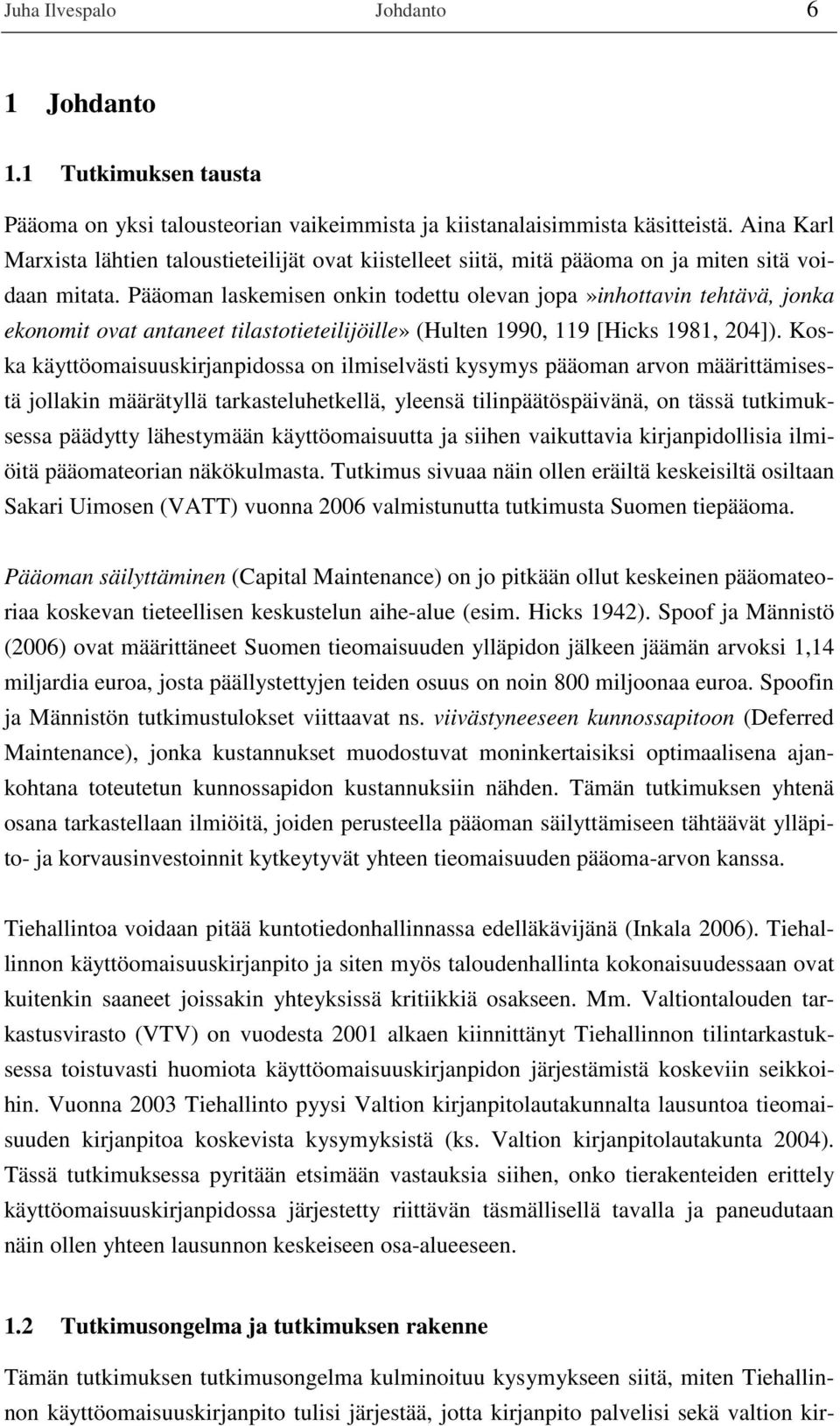 Juha Ilvespalo Johdanto 6

1 Johdanto

1.1 Tutkimuksen tausta

Pääoma on yksi talousteorian vaikeimmista ja kiistanalaisimmista käsitteistä. Aina Karl Marxista lähtien taloustieteilijät ovat kiistelleet siitä, mitä pääoma on ja miten sitä voidaan mitata. Pääoman laskemisen onkin todettu olevan jopa»inhottavin tehtävä, jonka ekonomit ovat antaneet tilastotieteilijöille» (Hulten 1990, 119 [Hicks 1981, 204]). Koska käyttöomaisuuskirjanpidossa on ilmiselvästi kysymys pääoman arvon määrittämisestä jollakin määrätyllä tarkasteluhetkellä, yleensä tilinpäätöspäivänä, on tässä tutkimuksessa päädytty lähestymään käyttöomaisuutta ja siihen vaikuttavia kirjanpidollisia ilmiöitä pääomateorian näkökulmasta. Tutkimus sivuaa näin ollen eräiltä keskeisiltä osiltaan Sakari Uimosen (VATT) vuonna 2006 valmistunutta tutkimusta Suomen tiepääoma.

Pääoman säilyttäminen (Capital Maintenance) on jo pitkään ollut keskeinen pääomateoriaa koskevan tieteellisen keskustelun aihe-alue (esim. Hicks 1942). Spoof ja Männistö (2006) ovat määrittäneet Suomen tieomaisuuden ylläpidon jälkeen jäämän arvoksi 1,14 miljardia euroa, josta päällystettyjen teiden osuus on noin 800 miljoonaa euroa. Spoofin ja Männistön tutkimustulokset viittaavat ns. viivästyneeseen kunnossapitoon (Deferred Maintenance), jonka kustannukset muodostuvat moninkertaisiksi optimaalisena ajankohtana toteutetun kunnossapidon kustannuksiin nähden. Tämän tutkimuksen yhtenä osana tarkastellaan ilmiöitä, joiden perusteella pääoman säilyttämiseen tähtäävät ylläpito- ja korvausinvestoinnit kytkeytyvät yhteen tieomaisuuden pääoma-arvon kanssa.

Tiehallintoa voidaan pitää kuntotiedonhallinnassa edelläkävijänä (Inkala 2006). Tiehallinnon käyttöomaisuuskirjanpito ja siten myös taloudenhallinta kokonaisuudessaan ovat kuitenkin saaneet joissakin yhteyksissä kritiikkiä osakseen. Mm. Valtiontalouden tarkastusvirasto (VTV) on vuodesta 2001 alkaen kiinnittänyt Tiehallinnon tilintarkastuksessa toistuvasti huomiota käyttöomaisuuskirjanpidon järjestämistä koskeviin seikkoihin. Vuonna 2003 Tiehallinto pyysi Valtion kirjanpitolautakunnalta lausuntoa tieomaisuuden kirjanpitoa koskevista kysymyksistä (ks. Valtion kirjanpitolautakunta 2004). Tässä tutkimuksessa pyritään etsimään vastauksia siihen, onko tierakenteiden erittely käyttöomaisuuskirjanpidossa järjestetty riittävän täsmällisellä tavalla ja paneudutaan näin ollen yhteen lausunnon keskeiseen osa-alueeseen.

1.2 Tutkimusongelma ja tutkimuksen rakenne

Tämän tutkimuksen tutkimusongelma kulminoituu kysymykseen siitä, miten Tiehallinnon käyttöomaisuuskirjanpito tulisi järjestää, jotta kirjanpito palvelisi sekä valtion kir-